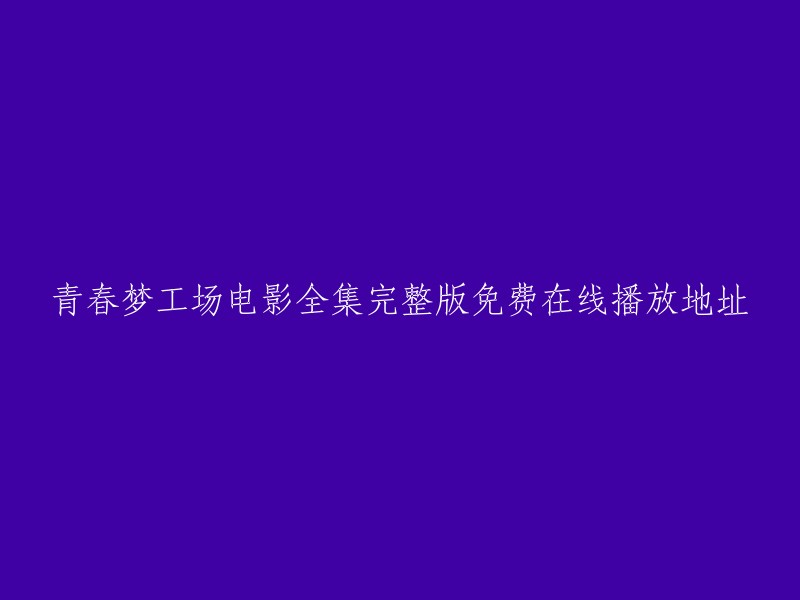 青春梦工场电影全集完整版免费在线播放地址